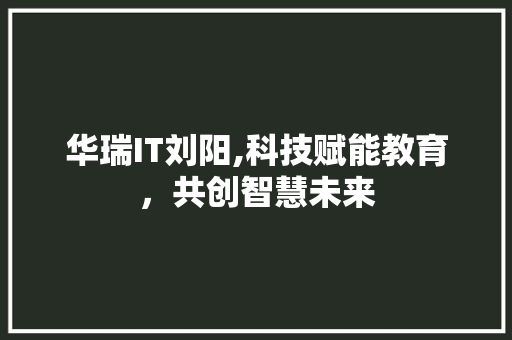 华瑞IT刘阳,科技赋能教育，共创智慧未来